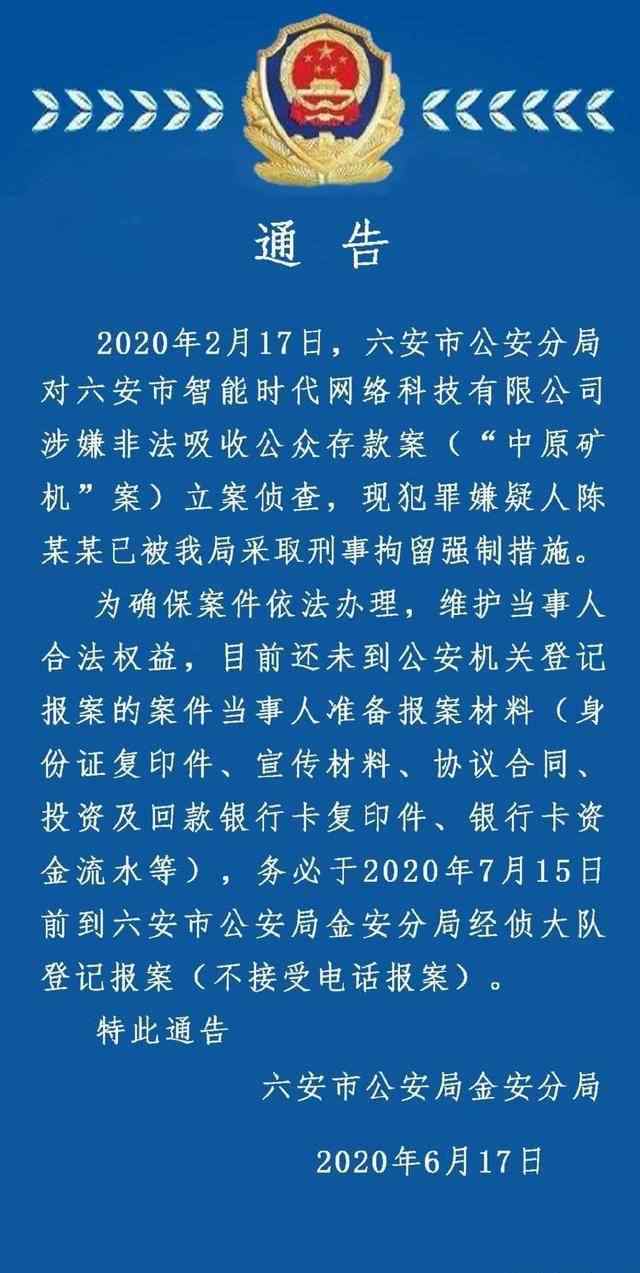 通 告

2020年2月17日，六安市公安分局对六安市智能时代网络科技有限公司涉嫌非法吸收公众存款案（“中原矿机”案）立案侦查，现犯罪嫌疑人陈某某已被我局采取刑事拘留强制措施。

为确保案件依法办理，维护当事人合法权益，目前还未到公安机关登记报案的案件当事人准备报案材料（身份证复印件、宣传材料、协议合同、投资及回款银行卡复印件、银行卡资金流水等），务必于2020年7月15日前到六安市公安局金安分局经侦大队登记报案（不接受电话报案）。

特此通告

六安市公安局金安分局

2020年6月17日